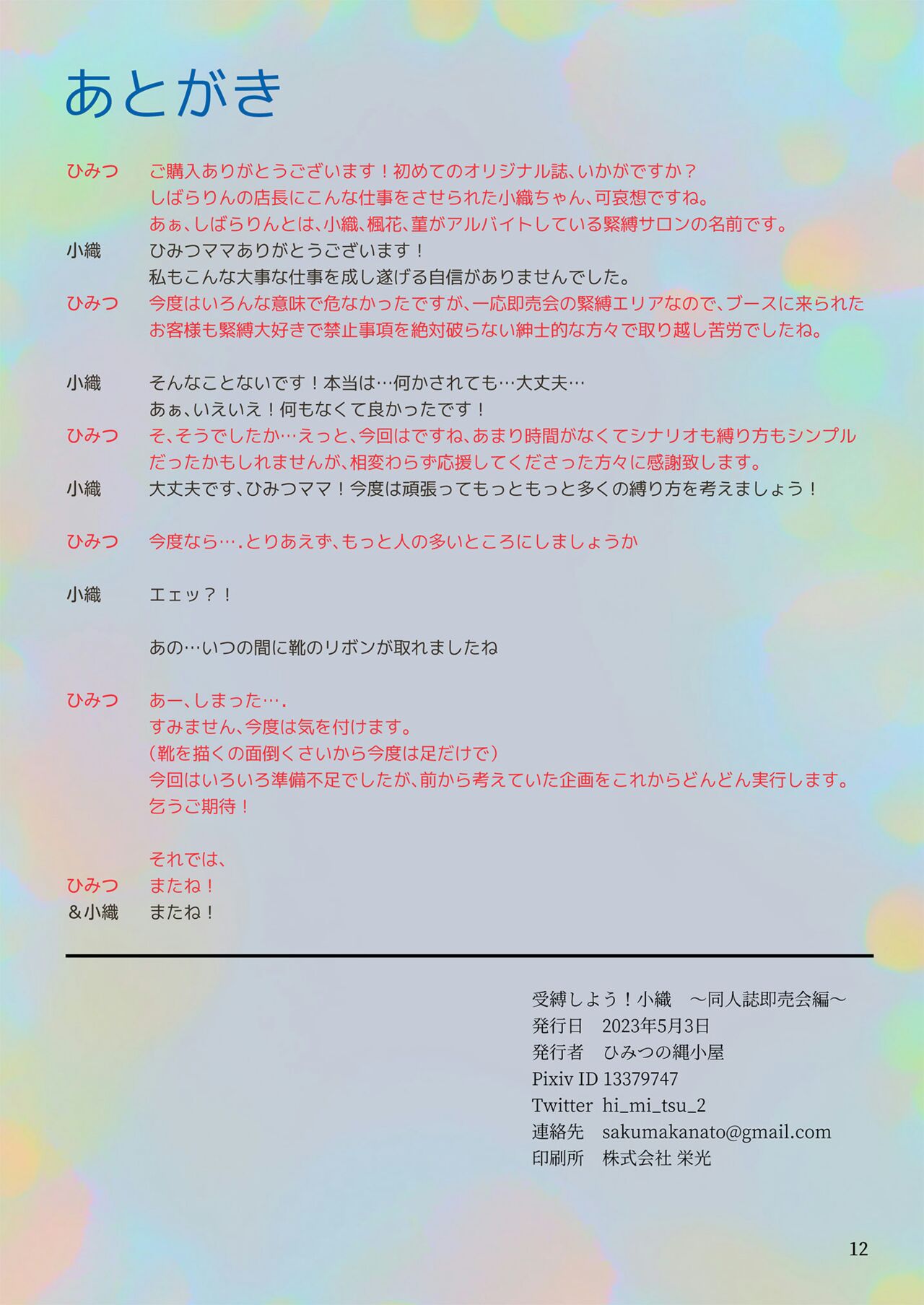 あとがき

ひみつ　ご購入ありがとうございます！初めてのオリジナル誌、いかがですか？
しばらりんの店長にこんな仕事をさせられた小織ちゃん、可哀想ですね。
あぁ、しばらりんとは、小織、楓花、菫がアルバイトしている緊縛サロンの名前です。

小織　ひみつママありがとうございます！
私もこんな大事な仕事を成し遂げる自信がありませんでした。

ひみつ　今度はいろんな意味で危なかったですが、一応即売会の緊縛エリアなので、ブースに来られたお客様も緊縛大好きで禁止事項を絶対破らない紳士的な方々で取り越し苦労でしたね。

小織　そんなことないです！本当は…何かされても…大丈夫…
あぁ、いえいえ！何もなくて良かったです！

ひみつ　そ、そうでしたか…えっと、今回はですね、あまり時間がなくてシナリオも縛り方もシンプルだったかもしれませんが、相変わらず応援してくださった方々に感謝致します。

小織　大丈夫です、ひみつママ！今度は頑張ってもっともっと多くの縛り方を考えましょう！

ひみつ　今度なら…．とりあえず、もっと人の多いところにしましょうか

小織　エェッ？！

あの…いつの間に靴のリボンが取れましたね

ひみつ　あー、しまった…．
すみません、今度は気を付けます。
（靴を描くの面倒くさいから今度は足だけで）
今回はいろいろ準備不足でしたが、前から考えていた企画をこれからどんどん実行します。
乞うご期待！

それでは、
ひみつ　またね！
＆小織　またね！

受縛しよう！小織　～同人誌即売会編～
発行日　2023年5月3日
発行者　ひみつの縄小屋
Pixiv ID 13379747
Twitter hi_mi_tsu_2
連絡先　sakumakanato@gmail.com
印刷所　株式会社 栄光

12